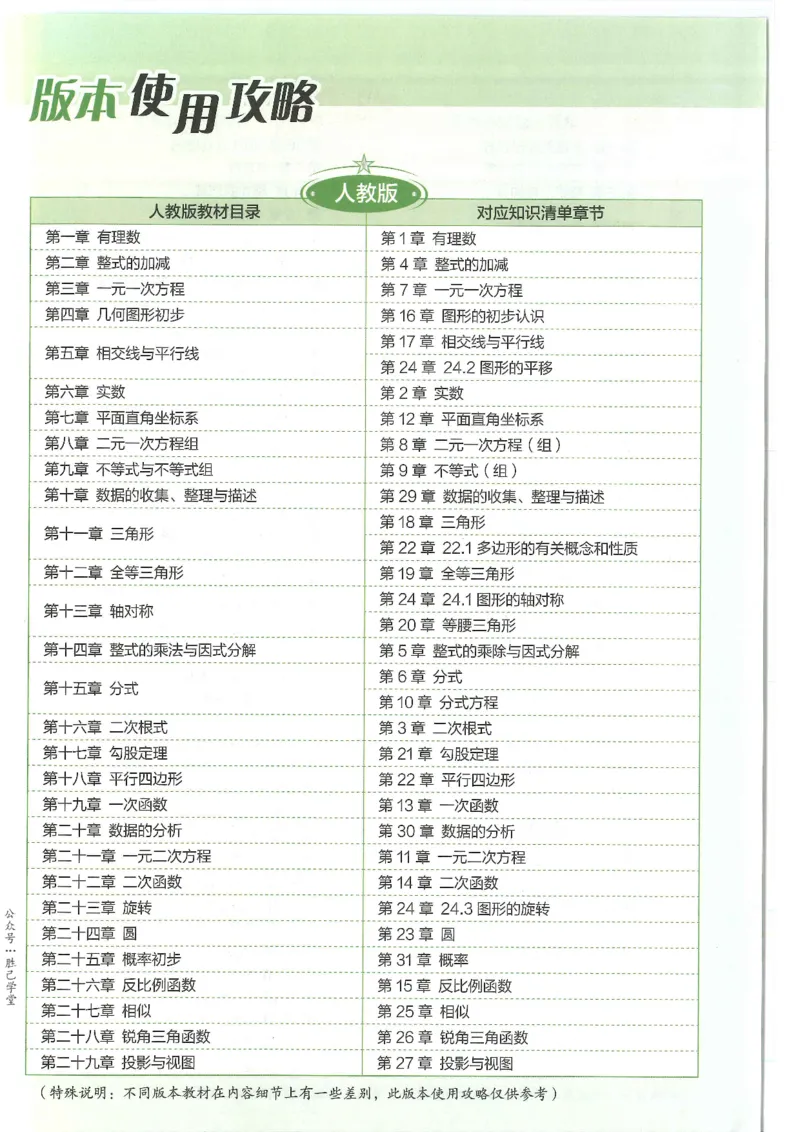 版本使用攻略

人教版

| 人教版教材目录 | 对应知识清单章节 |
|---|---|
| 第一章 有理数 | 第 1 章 有理数 |
| 第二章 整式的加减 | 第 4 章 整式的加减 |
| 第三章 一元一次方程 | 第 7 章 一元一次方程 |
| 第四章 几何图形初步 | 第 16 章 图形的初步认识 |
| 第五章 相交线与平行线 | 第 17 章 相交线与平行线 |
| | 第 24 章 24.2 图形的平移 |
| 第六章 实数 | 第 2 章 实数 |
| 第七章 平面直角坐标系 | 第 12 章 平面直角坐标系 |
| 第八章 二元一次方程组 | 第 8 章 二元一次方程（组） |
| 第九章 不等式与不等式组 | 第 9 章 不等式（组） |
| 第十章 数据的收集、整理与描述 | 第 29 章 数据的收集、整理与描述 |
| 第十一章 三角形 | 第 18 章 三角形 |
| | 第 22 章 22.1 多边形的有关概念和性质 |
| 第十二章 全等三角形 | 第 19 章 全等三角形 |
| 第十三章 轴对称 | 第 24 章 24.1 图形的轴对称 |
| | 第 20 章 等腰三角形 |
| 第十四章 整式的乘法与因式分解 | 第 5 章 整式的乘除与因式分解 |
| 第十五章 分式 | 第 6 章 分式 |
| | 第 10 章 分式方程 |
| 第十六章 二次根式 | 第 3 章 二次根式 |
| 第十七章 勾股定理 | 第 21 章 勾股定理 |
| 第十八章 平行四边形 | 第 22 章 平行四边形 |
| 第十九章 一次函数 | 第 13 章 一次函数 |
| 第二十章 数据的分析 | 第 30 章 数据的分析 |
| 第二十一章 一元二次方程 | 第 11 章 一元二次方程 |
| 第二十二章 二次函数 | 第 14 章 二次函数 |
| 第二十三章 旋转 | 第 24 章 24.3 图形的旋转 |
| 第二十四章 圆 | 第 23 章 圆 |
| 第二十五章 概率初步 | 第 31 章 概率 |
| 第二十六章 反比例函数 | 第 15 章 反比例函数 |
| 第二十七章 相似 | 第 25 章 相似 |
| 第二十八章 锐角三角函数 | 第 26 章 锐角三角函数 |
| 第二十九章 投影与视图 | 第 27 章 投影与视图 |

（特殊说明：不同版本教材在内容细节上有一些差别，此版本使用攻略仅供参考）

公众号：胜己学堂